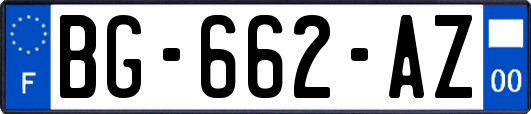 F
BG-662-AZ
00